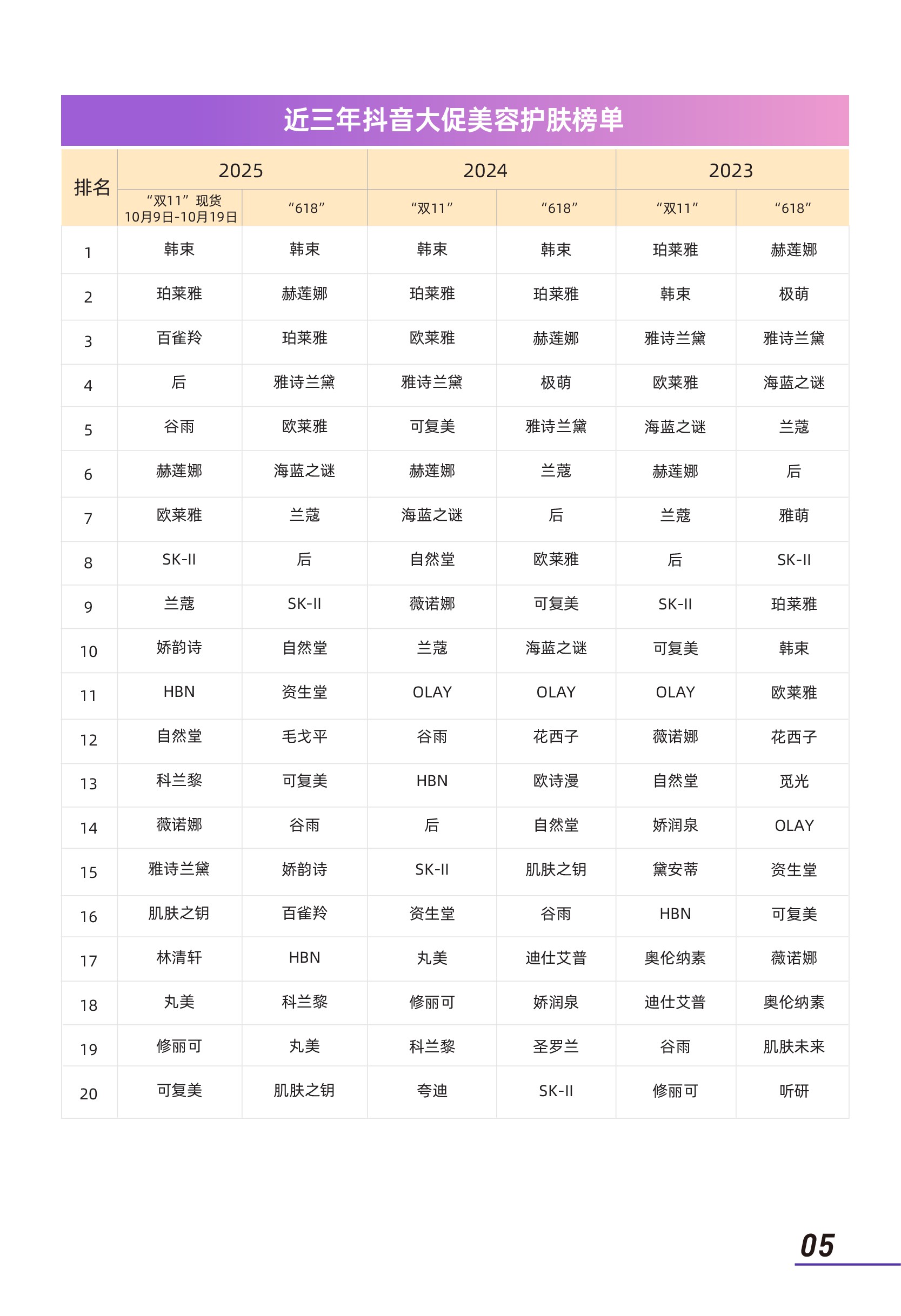 近三年抖音大促美容护肤榜单

| 排名 | 2025 “双11”现货 10月9日-10月19日 | 2025 “618” | 2024 “双11” | 2024 “618” | 2023 “双11” | 2023 “618” |
|---|---|---|---|---|---|---|
| 1 | 韩束 | 韩束 | 韩束 | 韩束 | 珀莱雅 | 赫莲娜 |
| 2 | 珀莱雅 | 赫莲娜 | 珀莱雅 | 珀莱雅 | 韩束 | 极萌 |
| 3 | 百雀羚 | 珀莱雅 | 欧莱雅 | 赫莲娜 | 雅诗兰黛 | 雅诗兰黛 |
| 4 | 后 | 雅诗兰黛 | 雅诗兰黛 | 极萌 | 欧莱雅 | 海蓝之谜 |
| 5 | 谷雨 | 欧莱雅 | 可复美 | 雅诗兰黛 | 海蓝之谜 | 兰蔻 |
| 6 | 赫莲娜 | 海蓝之谜 | 赫莲娜 | 兰蔻 | 赫莲娜 | 后 |
| 7 | 欧莱雅 | 兰蔻 | 海蓝之谜 | 后 | 兰蔻 | 雅萌 |
| 8 | SK-II | 后 | 自然堂 | 欧莱雅 | 后 | SK-II |
| 9 | 兰蔻 | SK-II | 薇诺娜 | 可复美 | SK-II | 珀莱雅 |
| 10 | 娇韵诗 | 自然堂 | 兰蔻 | 海蓝之谜 | 可复美 | 韩束 |
| 11 | HBN | 资生堂 | OLAY | OLAY | OLAY | 欧莱雅 |
| 12 | 自然堂 | 毛戈平 | 谷雨 | 花西子 | 薇诺娜 | 花西子 |
| 13 | 科兰黎 | 可复美 | HBN | 欧诗漫 | 自然堂 | 觅光 |
| 14 | 薇诺娜 | 谷雨 | 后 | 自然堂 | 娇润泉 | OLAY |
| 15 | 雅诗兰黛 | 娇韵诗 | SK-II | 肌肤之钥 | 黛安蒂 | 资生堂 |
| 16 | 肌肤之钥 | 百雀羚 | 资生堂 | 谷雨 | HBN | 可复美 |
| 17 | 林清轩 | HBN | 丸美 | 迪仕艾普 | 奥伦纳素 | 薇诺娜 |
| 18 | 丸美 | 科兰黎 | 修丽可 | 娇润泉 | 迪仕艾普 | 奥伦纳素 |
| 19 | 修丽可 | 丸美 | 科兰黎 | 圣罗兰 | 谷雨 | 肌肤未来 |
| 20 | 可复美 | 肌肤之钥 | 夸迪 | SK-II | 修丽可 | 听研 |

05